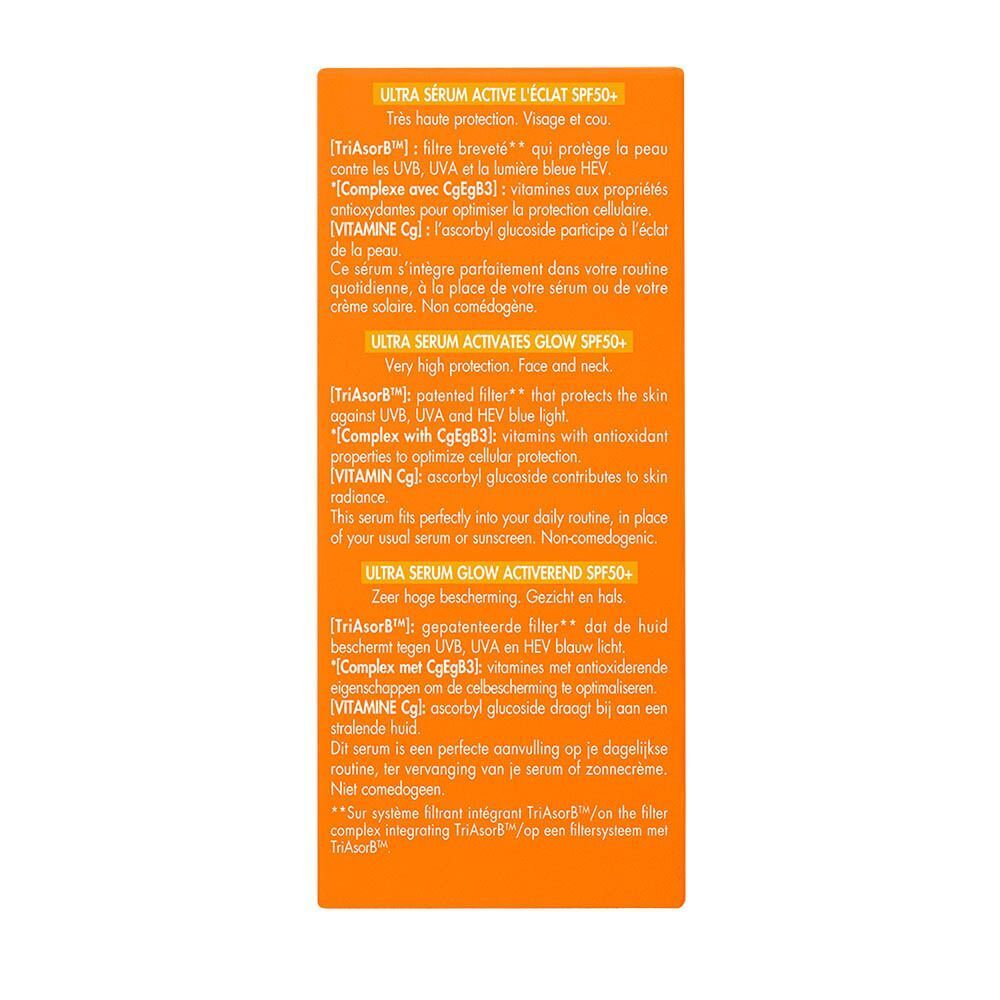 ULTRA SÉRUM ACTIVE L'ÉCLAT SPF50+
Très haute protection. Visage et cou.

[TriAsorB™] : filtre breveté** qui protège la peau contre les UVB, UVA et la lumière bleue HEV.
*[Complexe avec CgEgB3] : vitamines aux propriétés antioxydantes pour optimiser la protection cellulaire.
[VITAMINE Cg] : l'ascorbyl glucoside participe à l'éclat de la peau.
Ce sérum s'intègre parfaitement dans votre routine quotidienne, à la place de votre sérum ou de votre crème solaire. Non comédogène.

ULTRA SERUM ACTIVATES GLOW SPF50+
Very high protection. Face and neck.

[TriAsorB™]: patented filter** that protects the skin against UVB, UVA and HEV blue light.
*[Complex with CgEgB3]: vitamins with antioxidant properties to optimize cellular protection.
[VITAMIN Cg]: ascorbyl glucoside contributes to skin radiance.
This serum fits perfectly into your daily routine, in place of your usual serum or sunscreen. Non-comedogenic.

ULTRA SERUM GLOW ACTIVEREND SPF50+
Zeer hoge bescherming. Gezicht en hals.

[TriAsorB™]: gepatenteerde filter** dat de huid beschermt tegen UVB, UVA en HEV blauw licht.
*[Complex met CgEgB3]: vitamines met antioxiderende eigenschappen om de celbescherming te optimaliseren.
[VITAMINE Cg]: ascorbyl glucoside draagt bij aan een stralende huid.
Dit serum is een perfecte aanvulling op je dagelijkse routine, ter vervanging van je serum of zonnecrème. Niet comedogeen.

**Sur système filtrant intégrant TriAsorB™/on the filter complex integrating TriAsorB™/op een filtersysteem met TriAsorB™.